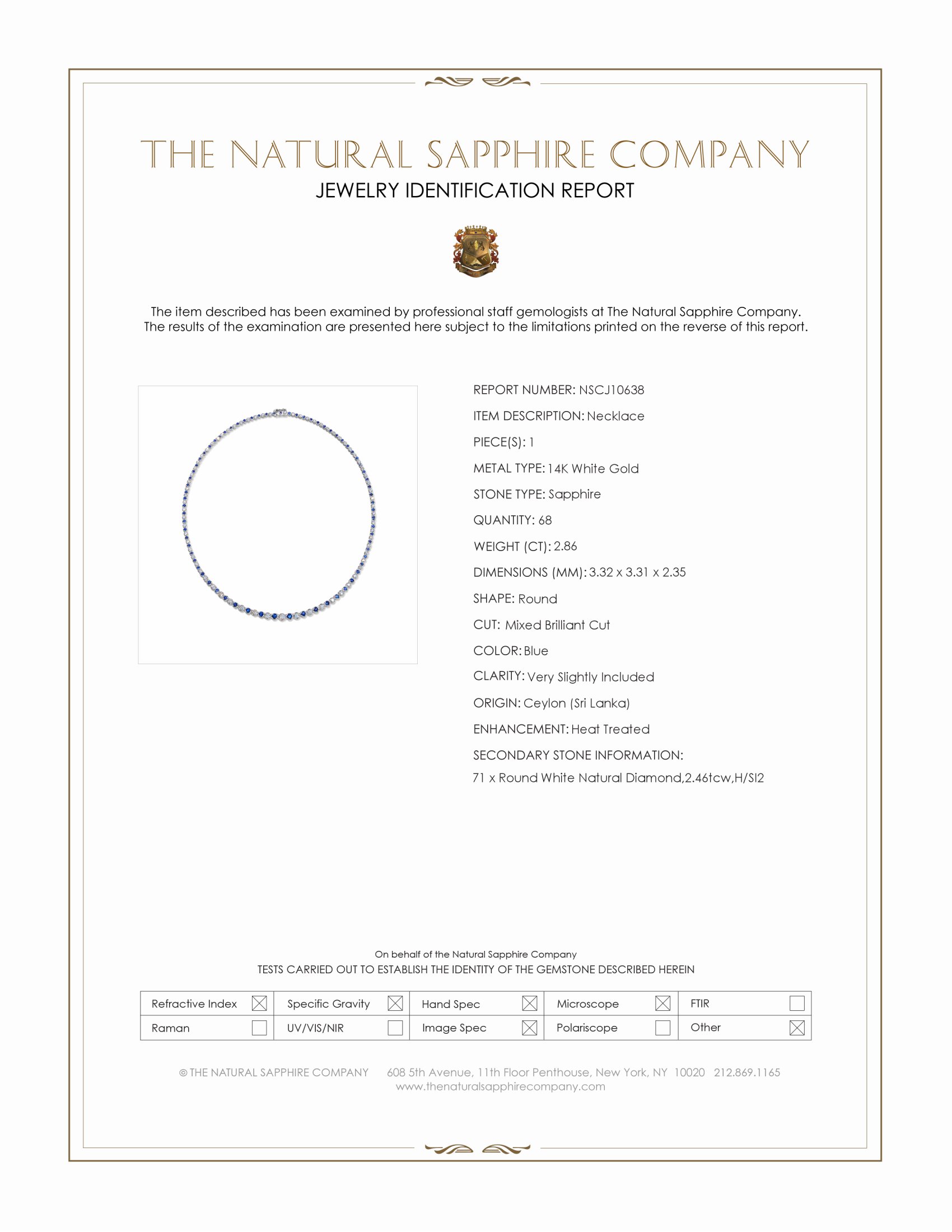 THE NATURAL SAPPHIRE COMPANY
JEWELRY IDENTIFICATION REPORT

The item described has been examined by professional staff gemologists at The Natural Sapphire Company. The results of the examination are presented here subject to the limitations printed on the reverse of this report.

REPORT NUMBER: NSCJ10638
ITEM DESCRIPTION: Necklace
PIECE(S): 1
METAL TYPE: 14K White Gold
STONE TYPE: Sapphire
QUANTITY: 68
WEIGHT (CT): 2.86
DIMENSIONS (MM): 3.32 x 3.31 x 2.35
SHAPE: Round
CUT: Mixed Brilliant Cut
COLOR: Blue
CLARITY: Very Slightly Included
ORIGIN: Ceylon (Sri Lanka)
ENHANCEMENT: Heat Treated
SECONDARY STONE INFORMATION:
71 x Round White Natural Diamond,2.46tcw,H/SI2

On behalf of the Natural Sapphire Company
TESTS CARRIED OUT TO ESTABLISH THE IDENTITY OF THE GEMSTONE DESCRIBED HEREIN

Refractive Index ☑ Specific Gravity ☑ Hand Spec ☑ Microscope ☑ FTIR ☐
Raman ☐ UV/VIS/NIR ☐ Image Spec ☑ Polariscope ☐ Other ☑

© THE NATURAL SAPPHIRE COMPANY 608 5th Avenue, 11th Floor Penthouse, New York, NY 10020 212.869.1165
www.thenaturalsapphirecompany.com